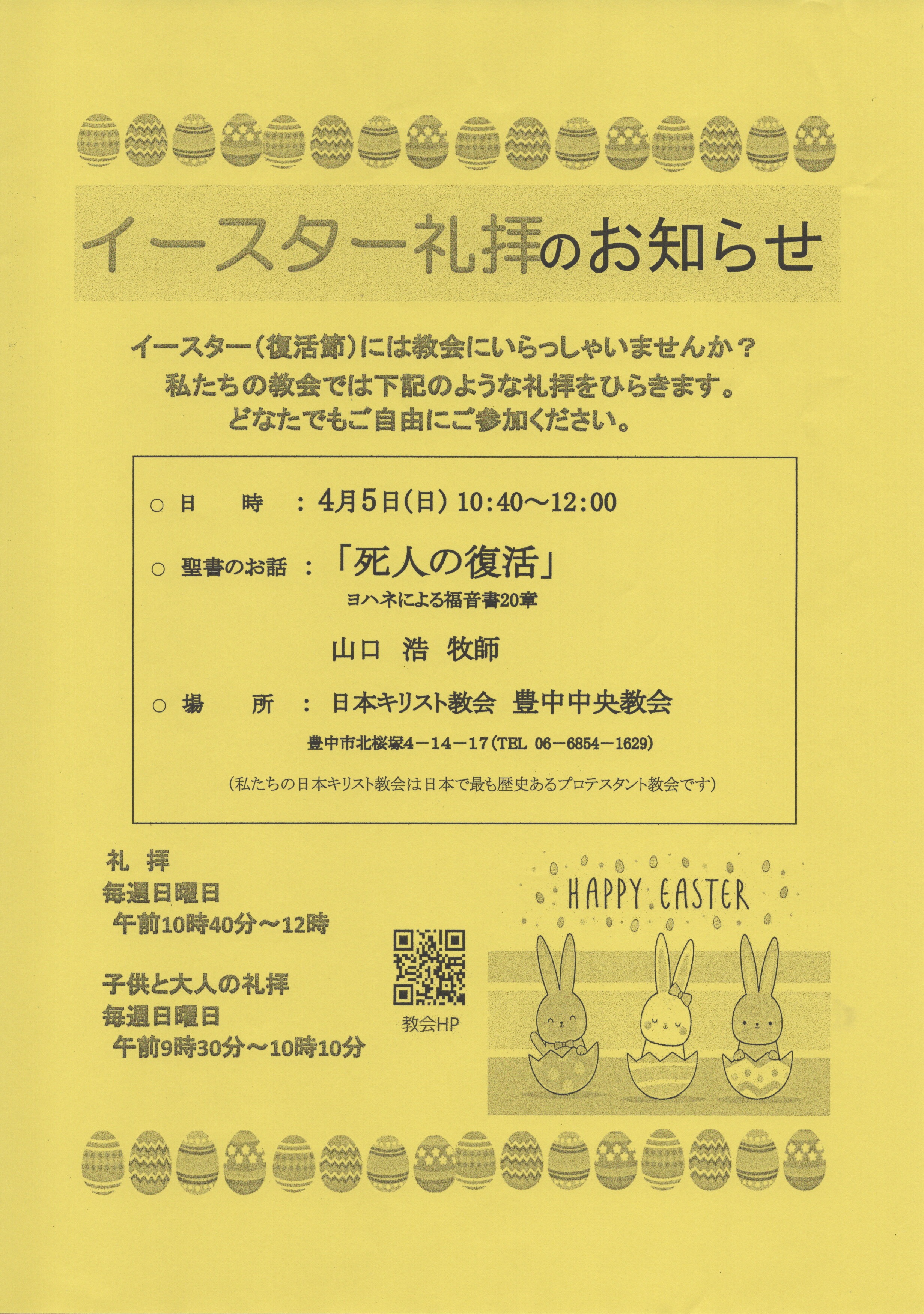 イースター礼拝のお知らせ

イースター(復活節)には教会にいらっしゃいませんか？
私たちの教会では下記のような礼拝をひらきます。
どなたでもご自由にご参加ください。

○ 日　時 ： 4月5日(日) 10:40～12:00

○ 聖書のお話 ： 「死人の復活」
ヨハネによる福音書20章

山口 浩 牧師

○ 場　所 ： 日本キリスト教会 豊中中央教会
豊中市北桜塚4－14－17(TEL 06－6854－1629)

(私たちの日本キリスト教会は日本で最も歴史あるプロテスタント教会です)

礼 拝
毎週日曜日
午前10時40分～12時

子供と大人の礼拝
毎週日曜日
午前9時30分～10時10分

教会HP

HAPPY EASTER